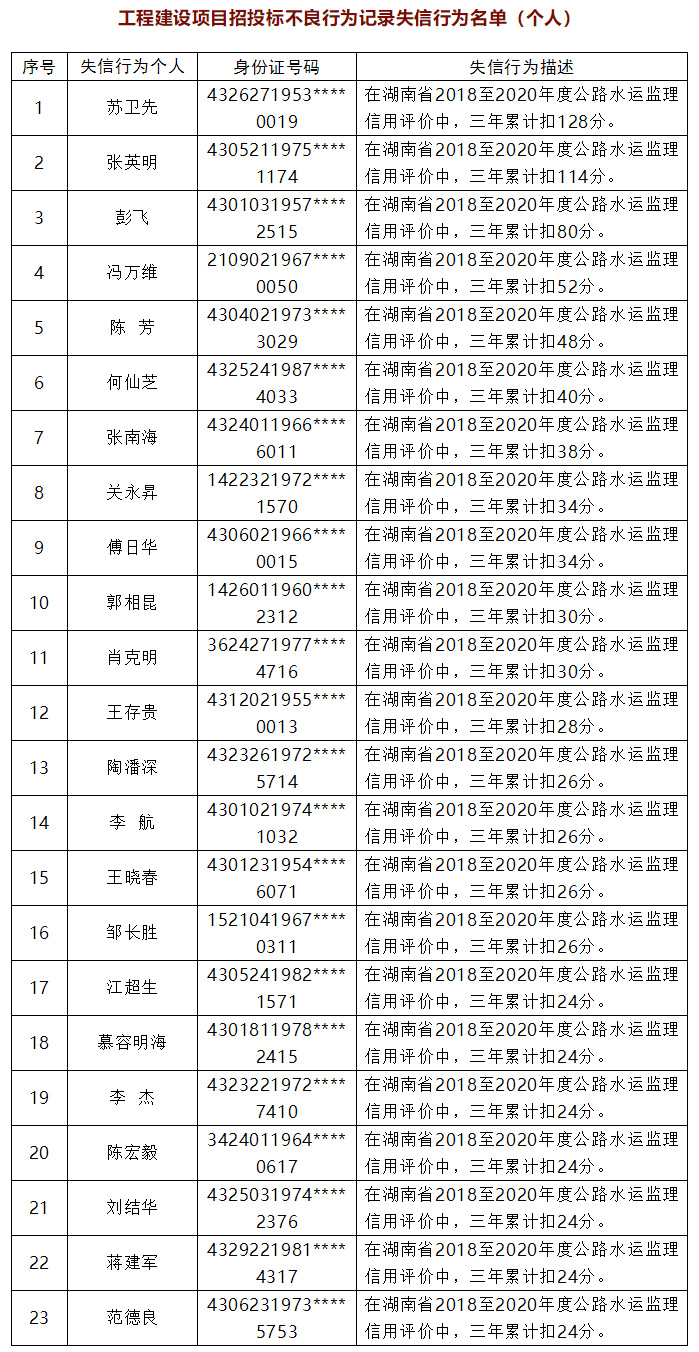 工程建设项目招投标不良行为记录失信行为名单（个人）

| 序号 | 失信行为个人 | 身份证号码 | 失信行为描述 |
|---|---|---|---|
| 1 | 苏卫先 | 4326271953****0019 | 在湖南省2018至2020年度公路水运监理信用评价中，三年累计扣128分。 |
| 2 | 张英明 | 4305211975****1174 | 在湖南省2018至2020年度公路水运监理信用评价中，三年累计扣114分。 |
| 3 | 彭飞 | 4301031957****2515 | 在湖南省2018至2020年度公路水运监理信用评价中，三年累计扣80分。 |
| 4 | 冯万维 | 2109021967****0050 | 在湖南省2018至2020年度公路水运监理信用评价中，三年累计扣52分。 |
| 5 | 陈 芳 | 4304021973****3029 | 在湖南省2018至2020年度公路水运监理信用评价中，三年累计扣48分。 |
| 6 | 何仙芝 | 4325241987****4033 | 在湖南省2018至2020年度公路水运监理信用评价中，三年累计扣40分。 |
| 7 | 张南海 | 4324011966****6011 | 在湖南省2018至2020年度公路水运监理信用评价中，三年累计扣38分。 |
| 8 | 关永昇 | 1422321972****1570 | 在湖南省2018至2020年度公路水运监理信用评价中，三年累计扣34分。 |
| 9 | 傅日华 | 4306021966****0015 | 在湖南省2018至2020年度公路水运监理信用评价中，三年累计扣34分。 |
| 10 | 郭相昆 | 1426011960****2312 | 在湖南省2018至2020年度公路水运监理信用评价中，三年累计扣30分。 |
| 11 | 肖克明 | 3624271977****4716 | 在湖南省2018至2020年度公路水运监理信用评价中，三年累计扣30分。 |
| 12 | 王存贵 | 4312021955****0013 | 在湖南省2018至2020年度公路水运监理信用评价中，三年累计扣28分。 |
| 13 | 陶潘深 | 4323261972****5714 | 在湖南省2018至2020年度公路水运监理信用评价中，三年累计扣26分。 |
| 14 | 李 航 | 4301021974****1032 | 在湖南省2018至2020年度公路水运监理信用评价中，三年累计扣26分。 |
| 15 | 王晓春 | 4301231954****6071 | 在湖南省2018至2020年度公路水运监理信用评价中，三年累计扣26分。 |
| 16 | 邹长胜 | 1521041967****0311 | 在湖南省2018至2020年度公路水运监理信用评价中，三年累计扣26分。 |
| 17 | 江超生 | 4305241982****1571 | 在湖南省2018至2020年度公路水运监理信用评价中，三年累计扣24分。 |
| 18 | 慕容明海 | 4301811978****2415 | 在湖南省2018至2020年度公路水运监理信用评价中，三年累计扣24分。 |
| 19 | 李 杰 | 4323221972****7410 | 在湖南省2018至2020年度公路水运监理信用评价中，三年累计扣24分。 |
| 20 | 陈宏毅 | 3424011964****0617 | 在湖南省2018至2020年度公路水运监理信用评价中，三年累计扣24分。 |
| 21 | 刘结华 | 4325031974****2376 | 在湖南省2018至2020年度公路水运监理信用评价中，三年累计扣24分。 |
| 22 | 蒋建军 | 4329221981****4317 | 在湖南省2018至2020年度公路水运监理信用评价中，三年累计扣24分。 |
| 23 | 范德良 | 4306231973****5753 | 在湖南省2018至2020年度公路水运监理信用评价中，三年累计扣24分。 |